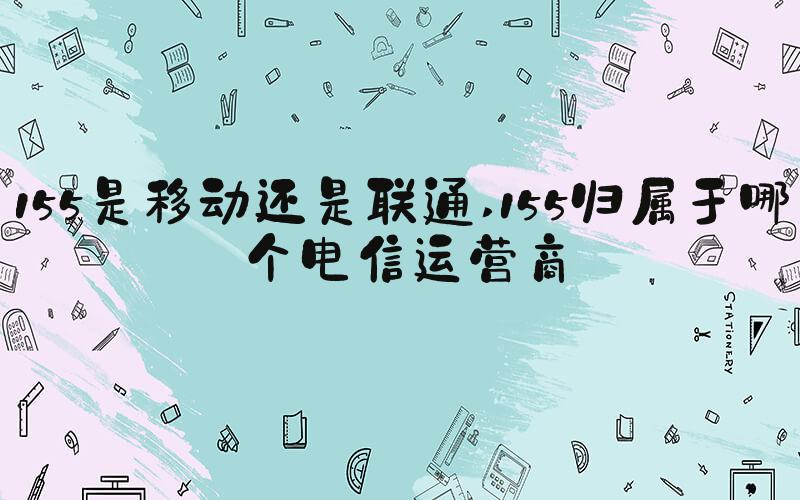 155是移动还是联通,155归属于哪个电信运营商

STATIONERY